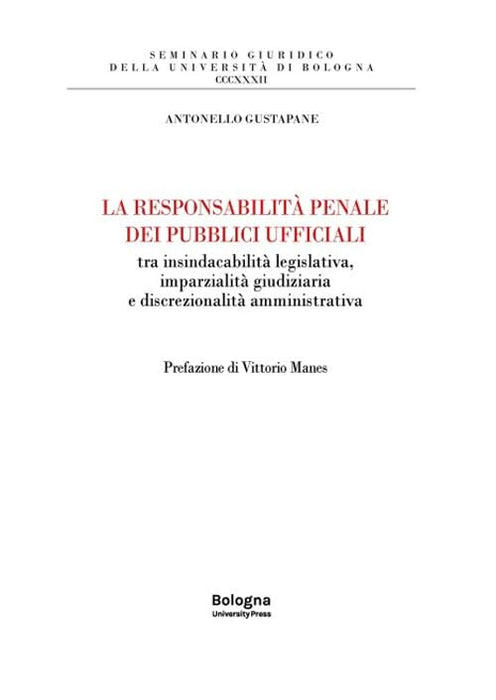 SEMINARIO GIURIDICO
DELLA UNIVERSITÀ DI BOLOGNA
CCCXXXII

ANTONELLO GUSTAPANE

LA RESPONSABILITÀ PENALE
DEI PUBBLICI UFFICIALI
tra insindacabilità legislativa,
imparzialità giudiziaria
e discrezionalità amministrativa

Prefazione di Vittorio Manes

Bologna
University Press